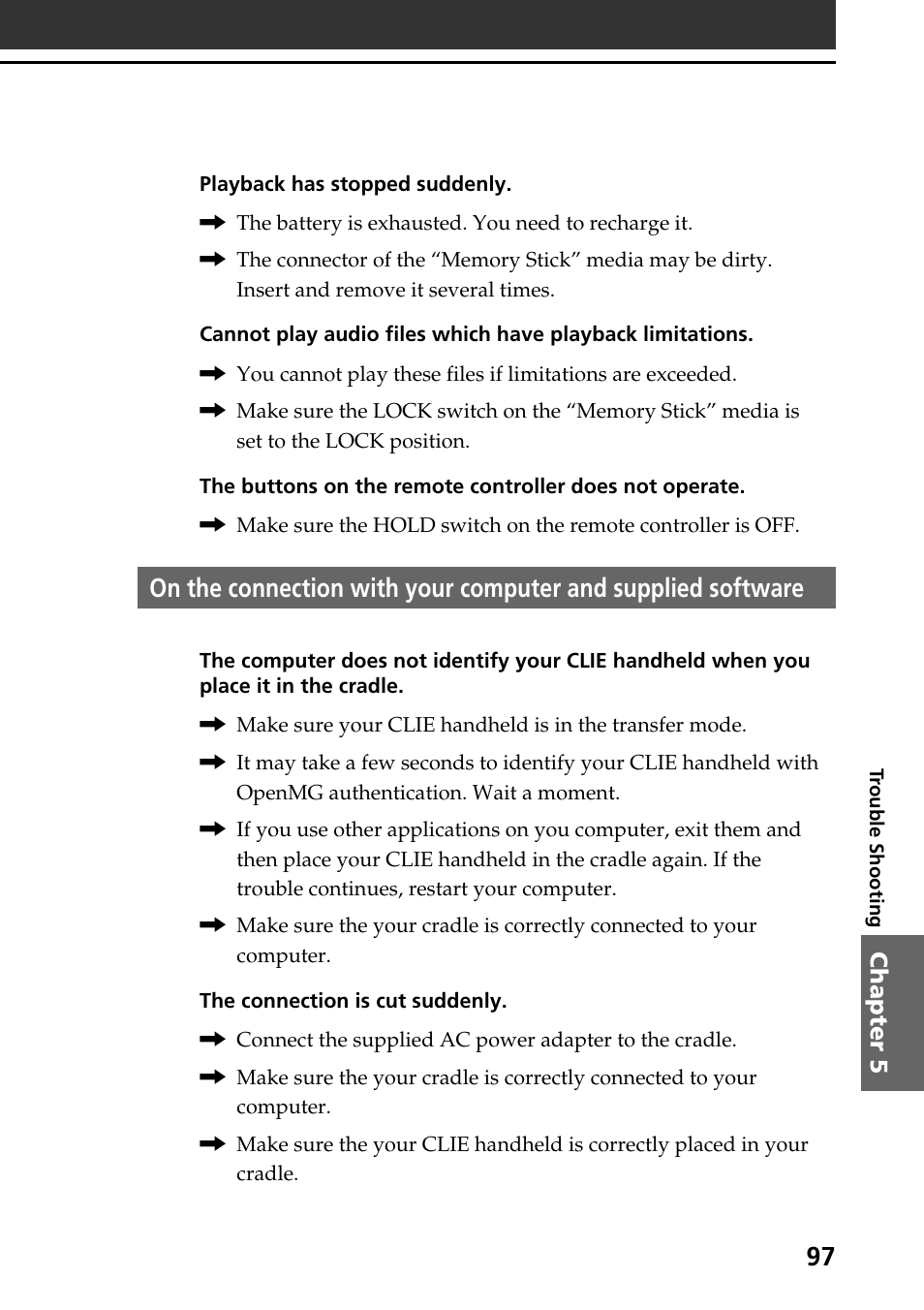 Playback has stopped suddenly.

➡ The battery is exhausted. You need to recharge it.

➡ The connector of the “Memory Stick” media may be dirty. Insert and remove it several times.

Cannot play audio files which have playback limitations.

➡ You cannot play these files if limitations are exceeded.

➡ Make sure the LOCK switch on the “Memory Stick” media is set to the LOCK position.

The buttons on the remote controller does not operate.

➡ Make sure the HOLD switch on the remote controller is OFF.

On the connection with your computer and supplied software

The computer does not identify your CLIE handheld when you place it in the cradle.

➡ Make sure your CLIE handheld is in the transfer mode.

➡ It may take a few seconds to identify your CLIE handheld with OpenMG authentication. Wait a moment.

➡ If you use other applications on you computer, exit them and then place your CLIE handheld in the cradle again. If the trouble continues, restart your computer.

➡ Make sure the your cradle is correctly connected to your computer.

The connection is cut suddenly.

➡ Connect the supplied AC power adapter to the cradle.

➡ Make sure the your cradle is correctly connected to your computer.

➡ Make sure the your CLIE handheld is correctly placed in your cradle.

Trouble Shooting

Chapter 5

97